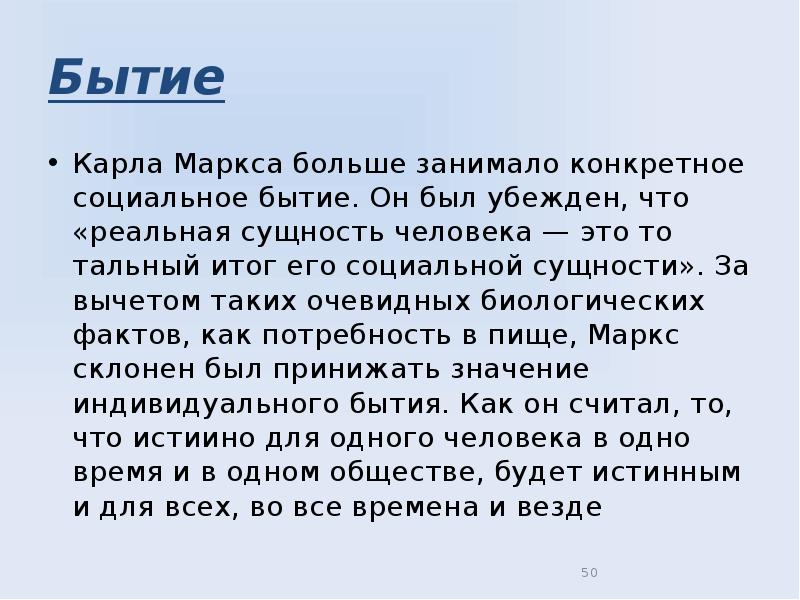 Бытие

• Карла Маркса больше занимало конкретное социальное бытие. Он был убежден, что «реальная сущность человека — это то тальный итог его социальной сущности». За вычетом таких очевидных биологических фактов, как потребность в пище, Маркс склонен был принижать значение индивидуального бытия. Как он считал, то, что истиино для одного человека в одно время и в одном обществе, будет истинным и для всех, во все времена и везде

50